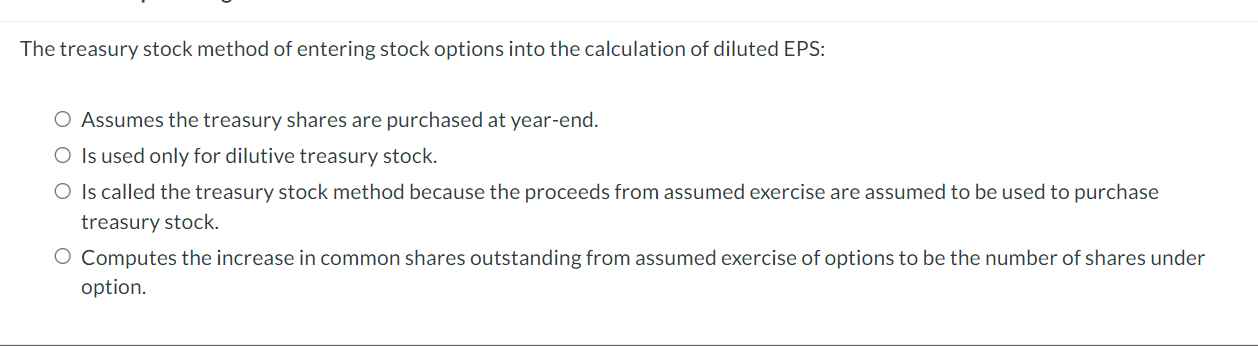 The treasury stock method of entering stock options into the calculation of diluted EPS:

○ Assumes the treasury shares are purchased at year-end.

○ Is used only for dilutive treasury stock.

○ Is called the treasury stock method because the proceeds from assumed exercise are assumed to be used to purchase treasury stock.

○ Computes the increase in common shares outstanding from assumed exercise of options to be the number of shares under option.